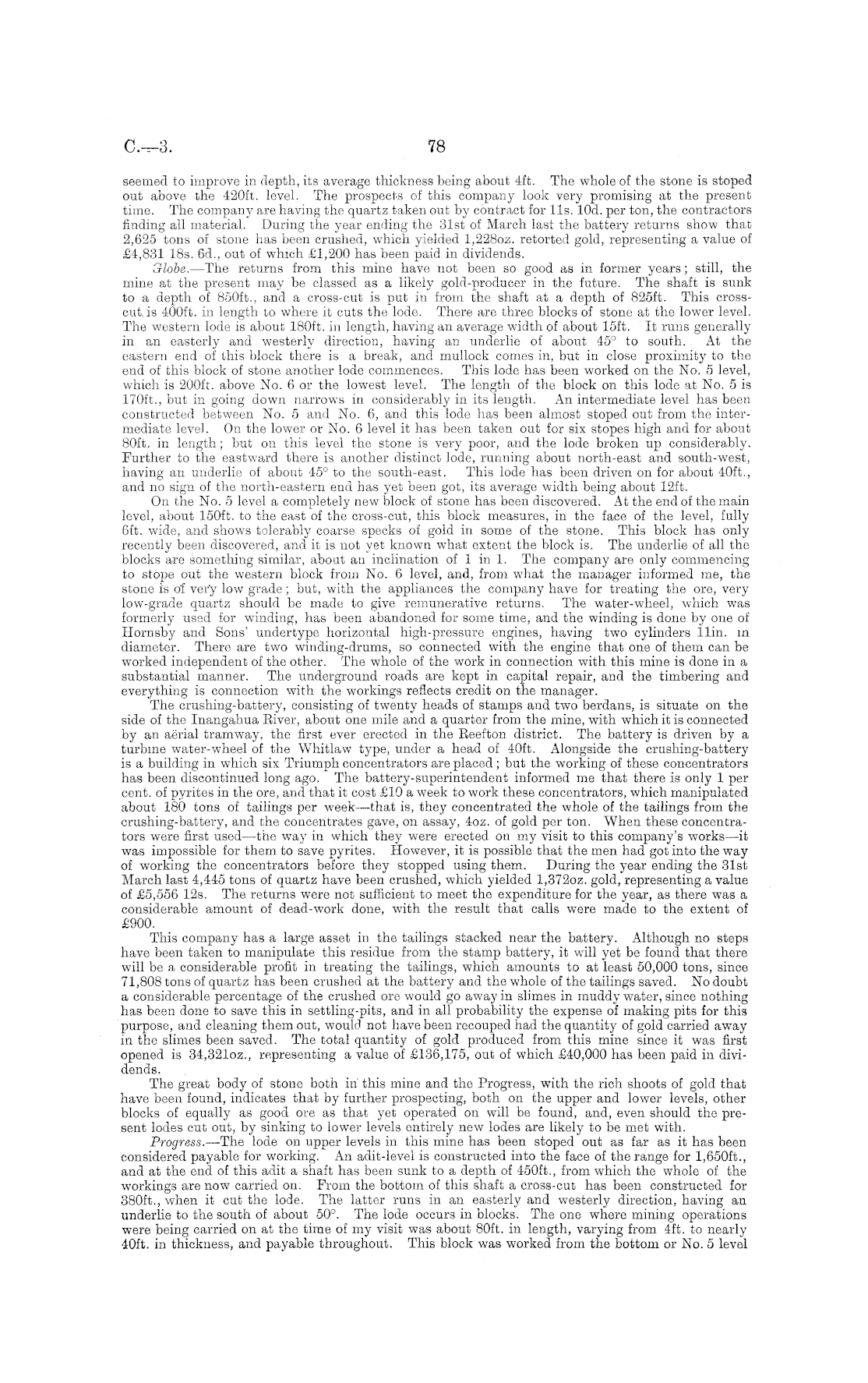 C.—3. 78

seemed to improve in depth, its average thickness being about 4ft. The whole of the stone is stoped out above the 420ft. level. The prospects of this company look very promising at the present time. The company are having the quartz taken out by contract for 11s. 10d. per ton, the contractors finding all material. During the year ending the 31st of March last the battery returns show that 2,625 tons of stone has been crushed, which yielded 1,228oz. retorted gold, representing a value of £4,831 18s. 6d., out of which £1,200 has been paid in dividends.

Globe.—The returns from this mine have not been so good as in former years; still, the mine at the present may be classed as a likely gold-producer in the future. The shaft is sunk to a depth of 850ft., and a cross-cut is put in from the shaft at a depth of 825ft. This cross-cut is 400ft. in length to where it cuts the lode. There are three blocks of stone at the lower level. The western lode is about 180ft. in length, having an average width of about 15ft. It runs generally in an easterly and westerly direction, having an underlie of about 45° to south. At the eastern end of this block there is a break, and mullock comes in, but in close proximity to the end of this block of stone another lode commences. This lode has been worked on the No. 5 level, which is 200ft. above No. 6 or the lowest level. The length of the block on this lode at No. 5 is 170ft., but in going down narrows in considerably in its length. An intermediate level has been constructed between No. 5 and No. 6, and this lode has been almost stoped out from the intermediate level. On the lower or No. 6 level it has been taken out for six stopes high and for about 80ft. in length; but on this level the stone is very poor, and the lode broken up considerably. Further to the eastward there is another distinct lode, running about north-east and south-west, having an underlie of about 45° to the south-east. This lode has been driven on for about 40ft., and no sign of the north-eastern end has yet been got, its average width being about 12ft.

On the No. 5 level a completely new block of stone has been discovered. At the end of the main level, about 150ft. to the east of the cross-cut, this block measures, in the face of the level, fully 6ft. wide, and shows tolerably coarse specks of gold in some of the stone. This block has only recently been discovered, and it is not yet known what extent the block is. The underlie of all the blocks are something similar, about an inclination of 1 in 1. The company are only commencing to stope out the western block from No. 6 level, and, from what the manager informed me, the stone is of very low grade; but, with the appliances the company have for treating the ore, very low-grade quartz should be made to give remunerative returns. The water-wheel, which was formerly used for winding, has been abandoned for some time, and the winding is done by one of Hornsby and Sons' undertype horizontal high-pressure engines, having two cylinders 11in. in diameter. There are two winding-drums, so connected with the engine that one of them can be worked independent of the other. The whole of the work in connection with this mine is done in a substantial manner. The underground roads are kept in capital repair, and the timbering and everything is connection with the workings reflects credit on the manager.

The crushing-battery, consisting of twenty heads of stamps and two berdans, is situate on the side of the Inangahua River, about one mile and a quarter from the mine, with which it is connected by an aërial tramway, the first ever erected in the Reefton district. The battery is driven by a turbine water-wheel of the Whitlaw type, under a head of 40ft. Alongside the crushing-battery is a building in which six Triumph concentrators are placed; but the working of these concentrators has been discontinued long ago. The battery-superintendent informed me that there is only 1 per cent. of pyrites in the ore, and that it cost £10 a week to work these concentrators, which manipulated about 180 tons of tailings per week—that is, they concentrated the whole of the tailings from the crushing-battery, and the concentrates gave, on assay, 4oz. of gold per ton. When these concentrators were first used—the way in which they were erected on my visit to this company's works—it was impossible for them to save pyrites. However, it is possible that the men had got into the way of working the concentrators before they stopped using them. During the year ending the 31st March last 4,445 tons of quartz have been crushed, which yielded 1,372oz. gold, representing a value of £5,556 12s. The returns were not sufficient to meet the expenditure for the year, as there was a considerable amount of dead-work done, with the result that calls were made to the extent of £900.

This company has a large asset in the tailings stacked near the battery. Although no steps have been taken to manipulate this residue from the stamp battery, it will yet be found that there will be a considerable profit in treating the tailings, which amounts to at least 50,000 tons, since 71,808 tons of quartz has been crushed at the battery and the whole of the tailings saved. No doubt a considerable percentage of the crushed ore would go away in slimes in muddy water, since nothing has been done to save this in settling-pits, and in all probability the expense of making pits for this purpose, and cleaning them out, would not have been recouped had the quantity of gold carried away in the slimes been saved. The total quantity of gold produced from this mine since it was first opened is 34,321oz., representing a value of £136,175, out of which £40,000 has been paid in dividends.

The great body of stone both in this mine and the Progress, with the rich shoots of gold that have been found, indicates that by further prospecting, both on the upper and lower levels, other blocks of equally as good ore as that yet operated on will be found, and, even should the present lodes cut out, by sinking to lower levels entirely new lodes are likely to be met with.

Progress.—The lode on upper levels in this mine has been stoped out as far as it has been considered payable for working. An adit-level is constructed into the face of the range for 1,650ft., and at the end of this adit a shaft has been sunk to a depth of 450ft., from which the whole of the workings are now carried on. From the bottom of this shaft a cross-cut has been constructed for 380ft., when it cut the lode. The latter runs in an easterly and westerly direction, having an underlie to the south of about 50°. The lode occurs in blocks. The one where mining operations were being carried on at the time of my visit was about 80ft. in length, varying from 4ft. to nearly 40ft. in thickness, and payable throughout. This block was worked from the bottom or No. 5 level